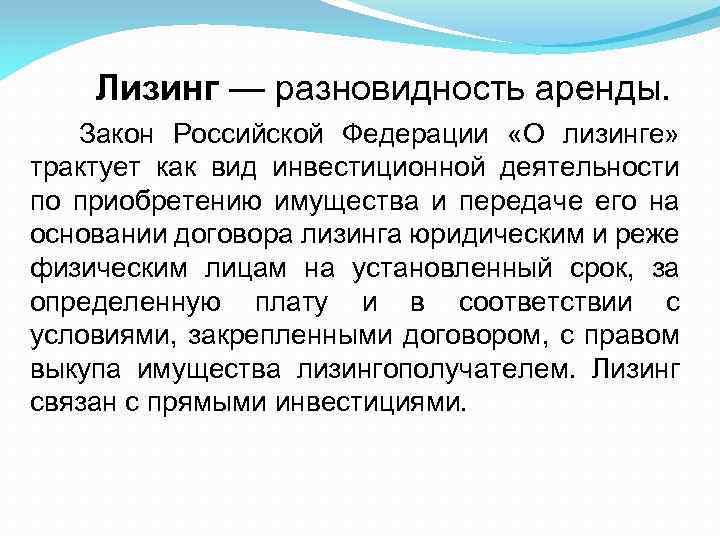 Лизинг — разновидность аренды.

Закон Российской Федерации «О лизинге» трактует как вид инвестиционной деятельности по приобретению имущества и передаче его на основании договора лизинга юридическим и реже физическим лицам на установленный срок, за определенную плату и в соответствии с условиями, закрепленными договором, с правом выкупа имущества лизингополучателем. Лизинг связан с прямыми инвестициями.